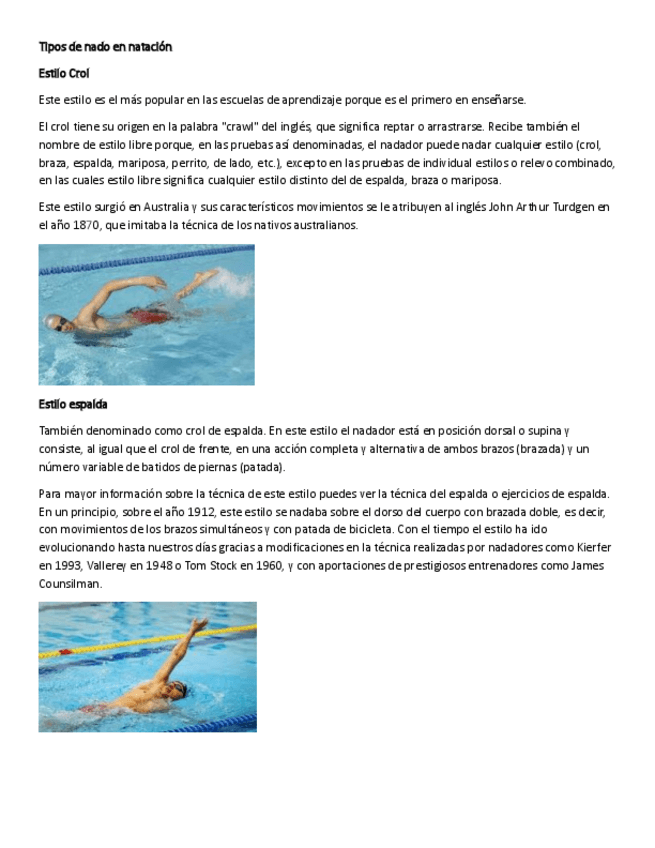 Tipos de nado en natación

Estilo Crol

Este estilo es el más popular en las escuelas de aprendizaje porque es el primero en enseñarse.

El crol tiene su origen en la palabra "crawl" del inglés, que significa reptar o arrastrarse. Recibe también el nombre de estilo libre porque, en las pruebas así denominadas, el nadador puede nadar cualquier estilo (crol, braza, espalda, mariposa, perrito, de lado, etc.), excepto en las pruebas de individual estilos o relevo combinado, en las cuales estilo libre significa cualquier estilo distinto del de espalda, braza o mariposa.

Este estilo surgió en Australia y sus característicos movimientos se le atribuyen al inglés John Arthur Turdgen en el año 1870, que imitaba la técnica de los nativos australianos.

Estilo espalda

También denominado como crol de espalda. En este estilo el nadador está en posición dorsal o supina y consiste, al igual que el crol de frente, en una acción completa y alternativa de ambos brazos (brazada) y un número variable de batidos de piernas (patada).

Para mayor información sobre la técnica de este estilo puedes ver la técnica del espalda o ejercicios de espalda. En un principio, sobre el año 1912, este estilo se nadaba sobre el dorso del cuerpo con brazada doble, es decir, con movimientos de los brazos simultáneos y con patada de bicicleta. Con el tiempo el estilo ha ido evolucionando hasta nuestros días gracias a modificaciones en la técnica realizadas por nadadores como Kierfer en 1993, Vallerey en 1948 o Tom Stock en 1960, y con aportaciones de prestigiosos entrenadores como James Counsilman.